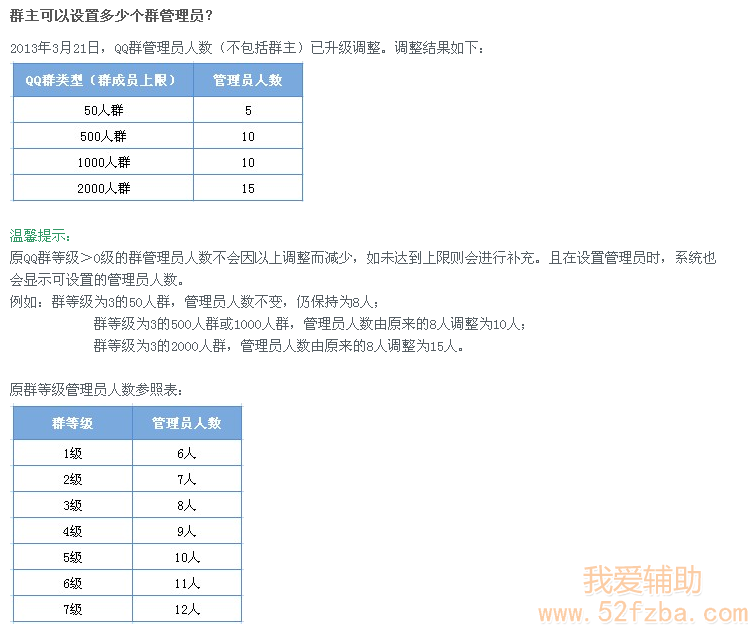 群主可以设置多少个群管理员？

2013年3月21日，QQ群管理员人数（不包括群主）已升级调整。调整结果如下：

| QQ群类型（群成员上限） | 管理员人数 |
|---|---|
| 50人群 | 5 |
| 500人群 | 10 |
| 1000人群 | 10 |
| 2000人群 | 15 |

温馨提示：
原QQ群等级＞0级的群管理员人数不会因以上调整而减少，如未达到上限则会进行补充。且在设置管理员时，系统也会显示可设置的管理员人数。
例如：群等级为3的50人群，管理员人数不变，仍保持为8人；
群等级为3的500人群或1000人群，管理员人数由原来的8人调整为10人；
群等级为3的2000人群，管理员人数由原来的8人调整为15人。

原群等级管理员人数参照表：

| 群等级 | 管理员人数 |
|---|---|
| 1级 | 6人 |
| 2级 | 7人 |
| 3级 | 8人 |
| 4级 | 9人 |
| 5级 | 10人 |
| 6级 | 11人 |
| 7级 | 12人 |

我爱辅助
www.52fzba.com